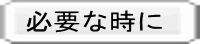 必要な時に